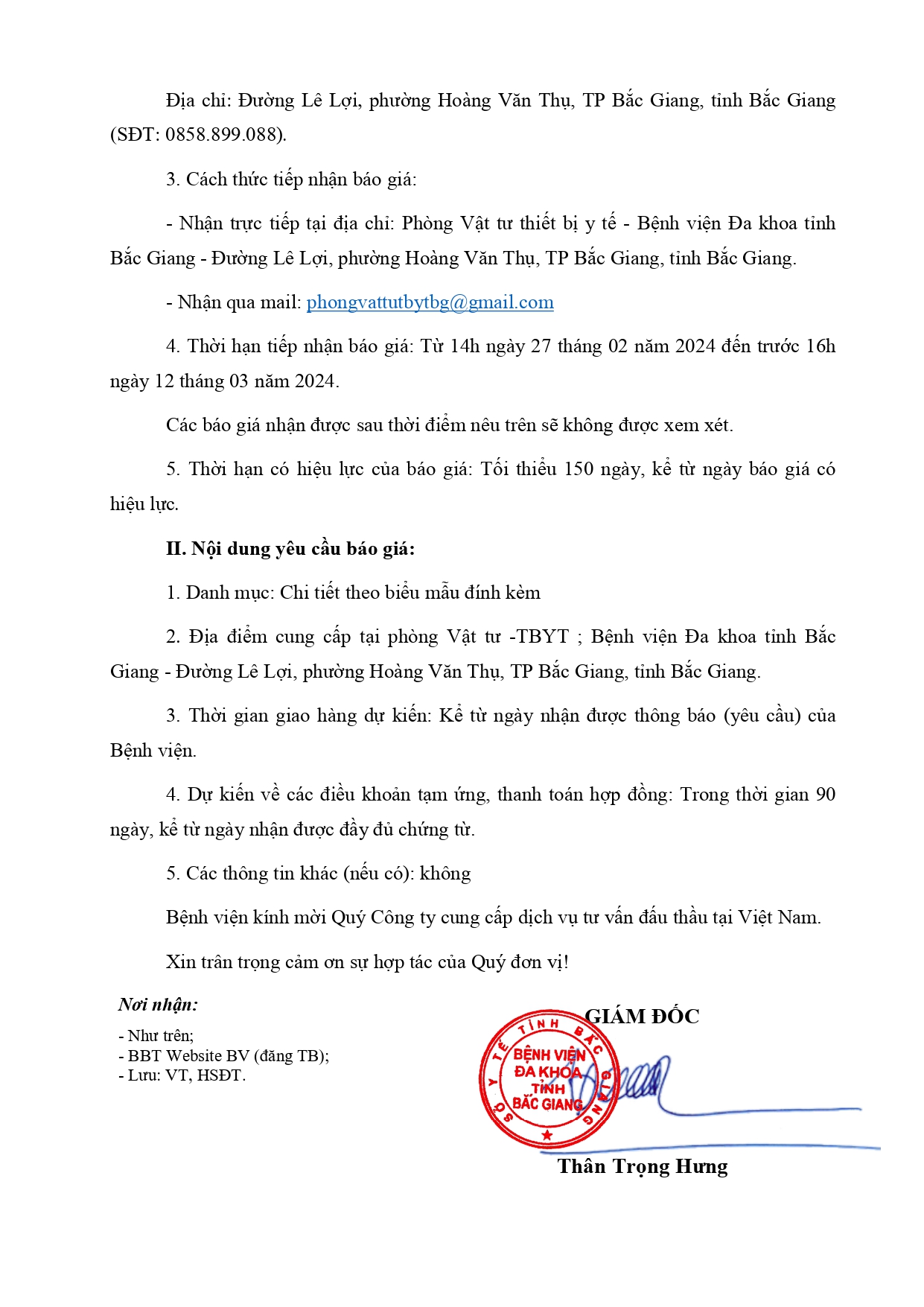 Địa chỉ: Đường Lê Lợi, phường Hoàng Văn Thụ, TP Bắc Giang, tỉnh Bắc Giang (SĐT: 0858.899.088).

3. Cách thức tiếp nhận báo giá:

- Nhận trực tiếp tại địa chỉ: Phòng Vật tư thiết bị y tế - Bệnh viện Đa khoa tỉnh Bắc Giang - Đường Lê Lợi, phường Hoàng Văn Thụ, TP Bắc Giang, tỉnh Bắc Giang.

- Nhận qua mail: phongvattutbytbg@gmail.com

4. Thời hạn tiếp nhận báo giá: Từ 14h ngày 27 tháng 02 năm 2024 đến trước 16h ngày 12 tháng 03 năm 2024.

Các báo giá nhận được sau thời điểm nêu trên sẽ không được xem xét.

5. Thời hạn có hiệu lực của báo giá: Tối thiểu 150 ngày, kể từ ngày báo giá có hiệu lực.

II. Nội dung yêu cầu báo giá:

1. Danh mục: Chi tiết theo biểu mẫu đính kèm

2. Địa điểm cung cấp tại phòng Vật tư -TBYT ; Bệnh viện Đa khoa tỉnh Bắc Giang - Đường Lê Lợi, phường Hoàng Văn Thụ, TP Bắc Giang, tỉnh Bắc Giang.

3. Thời gian giao hàng dự kiến: Kể từ ngày nhận được thông báo (yêu cầu) của Bệnh viện.

4. Dự kiến về các điều khoản tạm ứng, thanh toán hợp đồng: Trong thời gian 90 ngày, kể từ ngày nhận được đầy đủ chứng từ.

5. Các thông tin khác (nếu có): không

Bệnh viện kính mời Quý Công ty cung cấp dịch vụ tư vấn đấu thầu tại Việt Nam.

Xin trân trọng cảm ơn sự hợp tác của Quý đơn vị!

Nơi nhận:
- Như trên;
- BBT Website BV (đăng TB);
- Lưu: VT, HSĐT.

GIÁM ĐỐC

SỞ Y TẾ TỈNH BẮC GIANG
BỆNH VIỆN ĐA KHOA TỈNH BẮC GIANG

Thân Trọng Hưng